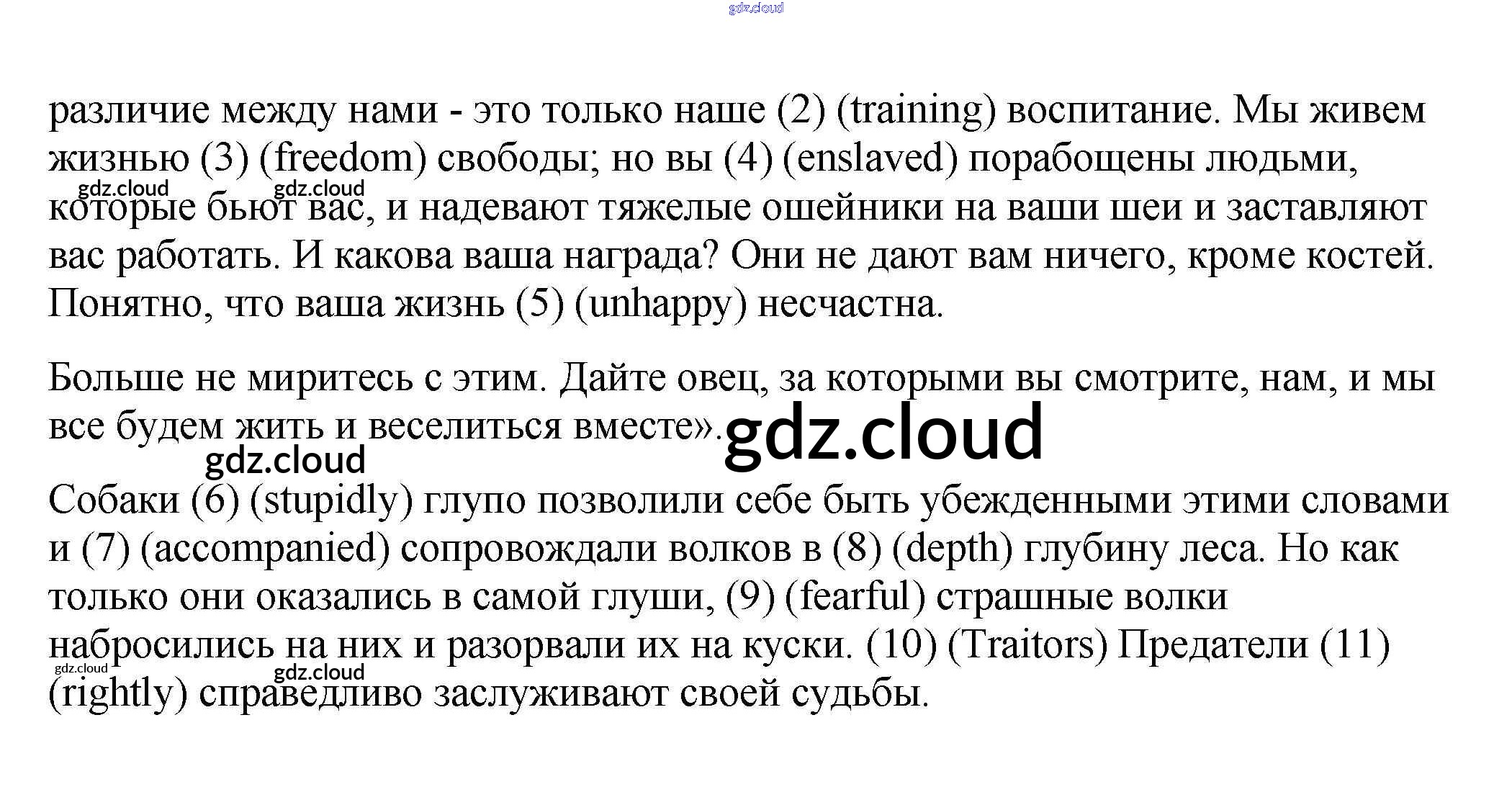 различие между нами - это только наше (2) (training) воспитание. Мы живем жизнью (3) (freedom) свободы; но вы (4) (enslaved) порабощены людьми, которые бьют вас, и надевают тяжелые ошейники на ваши шеи и заставляют вас работать. И какова ваша награда? Они не дают вам ничего, кроме костей. Понятно, что ваша жизнь (5) (unhappy) несчастна.

Больше не миритесь с этим. Дайте овец, за которыми вы смотрите, нам, и мы все будем жить и веселиться вместе».

Собаки (6) (stupidly) глупо позволили себе быть убежденными этими словами и (7) (accompanied) сопровождали волков в (8) (depth) глубину леса. Но как только они оказались в самой глуши, (9) (fearful) страшные волки набросились на них и разорвали их на куски. (10) (Traitors) Предатели (11) (rightly) справедливо заслуживают своей судьбы.

gdz.cloud